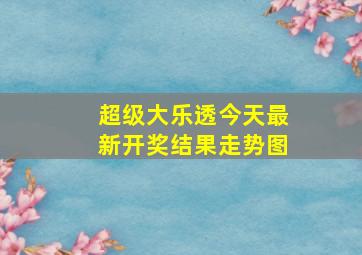 超级大乐透今天最新开奖结果走势图